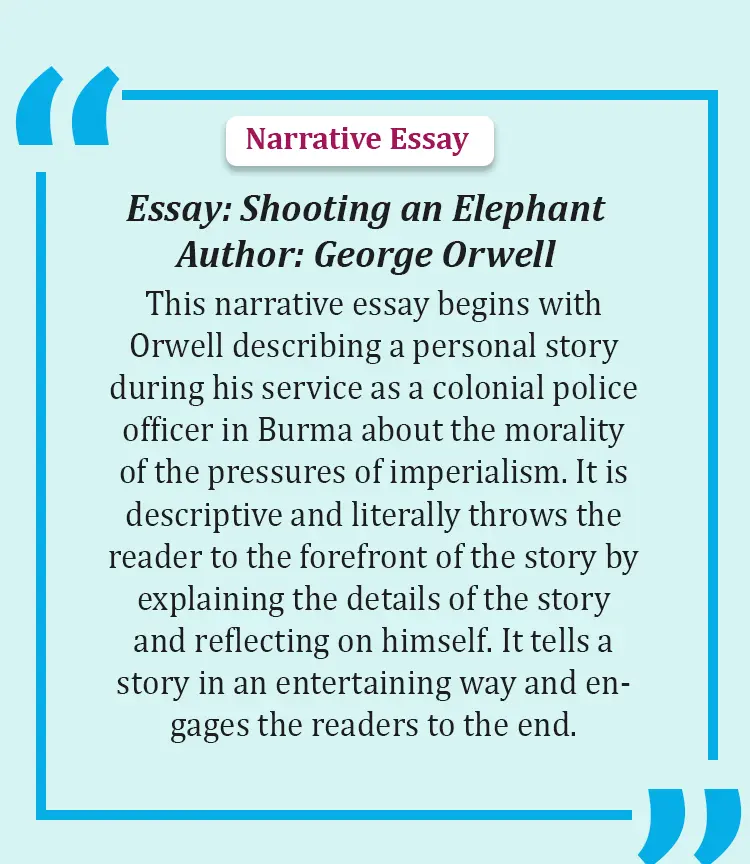 Narrative Essay

Essay: Shooting an Elephant
Author: George Orwell

This narrative essay begins with Orwell describing a personal story during his service as a colonial police officer in Burma about the morality of the pressures of imperialism. It is descriptive and literally throws the reader to the forefront of the story by explaining the details of the story and reflecting on himself. It tells a story in an entertaining way and engages the readers to the end.